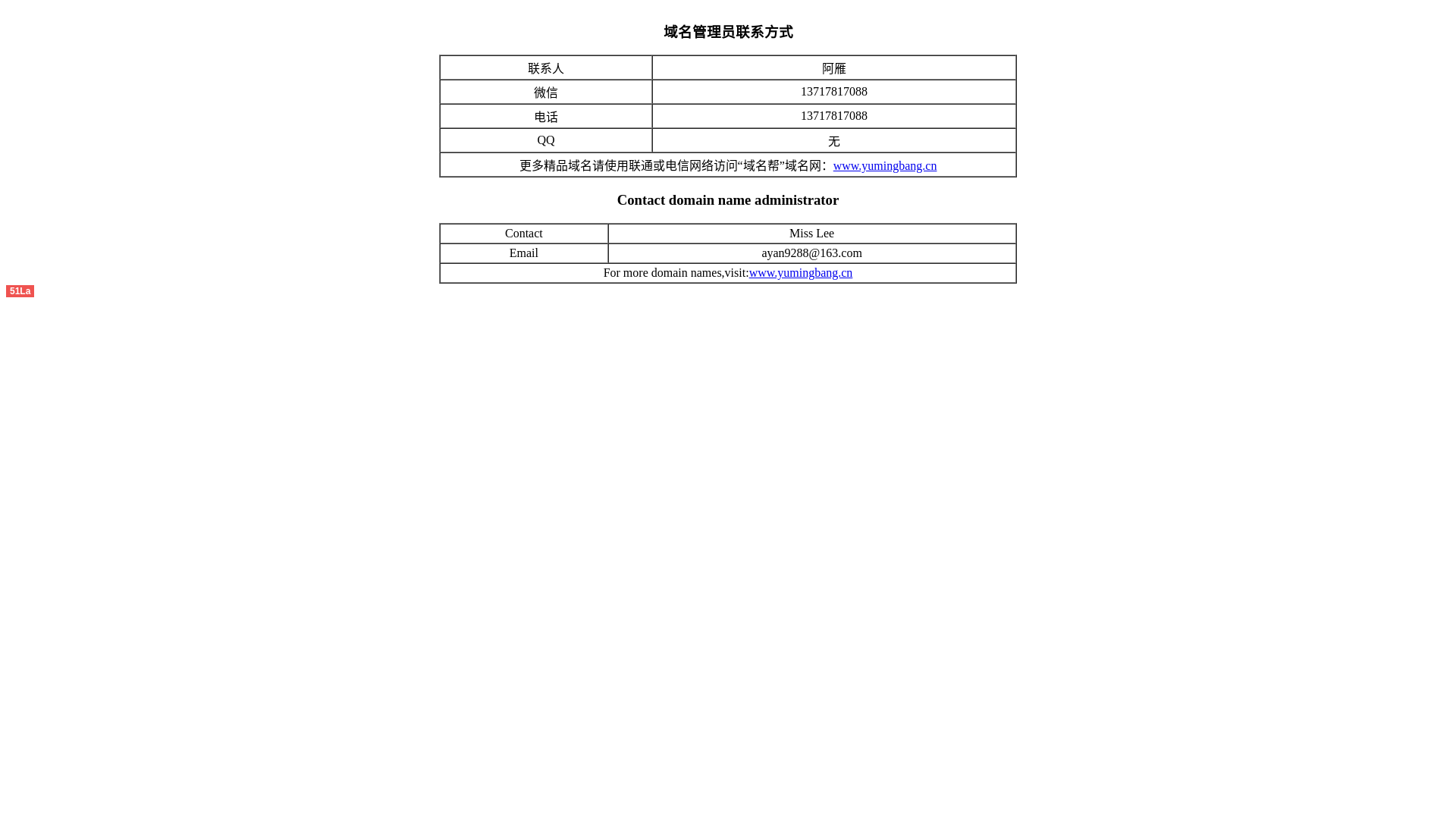 域名管理员联系方式

| 联系人 | 阿雁 |
|---|---|
| 微信 | 13717817088 |
| 电话 | 13717817088 |
| QQ | 无 |
| 更多精品域名请使用联通或电信网络访问“域名帮”域名网：www.yumingbang.cn | |

Contact domain name administrator

| Contact | Miss Lee |
|---|---|
| Email | ayan9288@163.com |
| For more domain names,visit:www.yumingbang.cn | |

51La